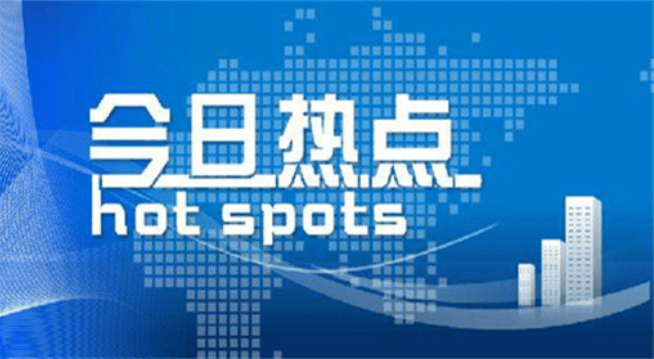 今日热点
hot spots